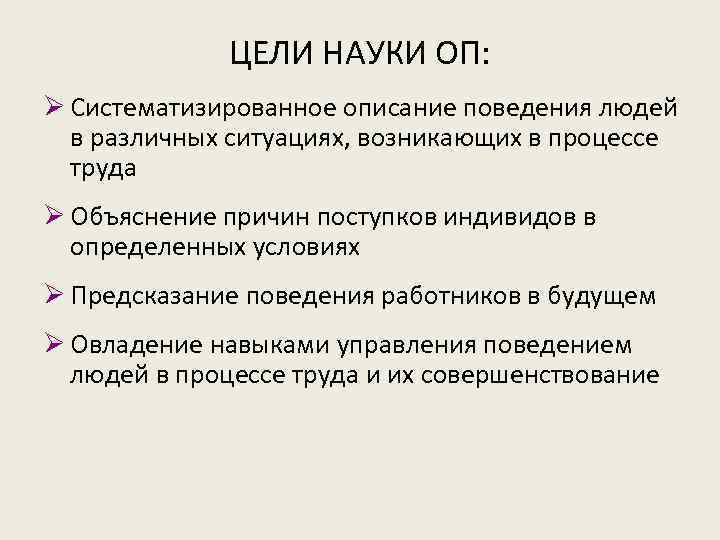 ЦЕЛИ НАУКИ ОП:

➢ Систематизированное описание поведения людей в различных ситуациях, возникающих в процессе труда

➢ Объяснение причин поступков индивидов в определенных условиях

➢ Предсказание поведения работников в будущем

➢ Овладение навыками управления поведением людей в процессе труда и их совершенствование